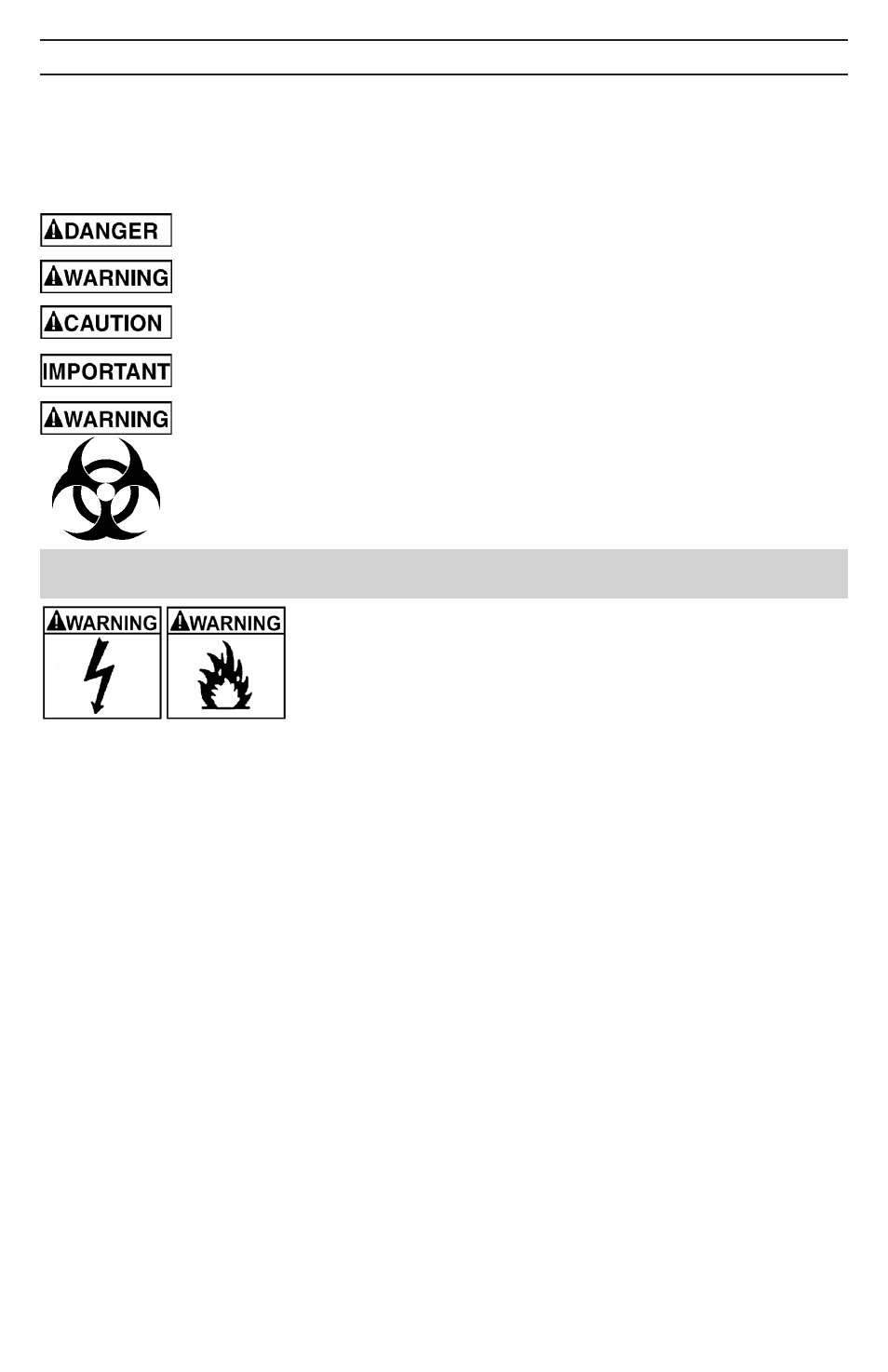 DANGER

WARNING

CAUTION

IMPORTANT

WARNING

WARNING WARNING